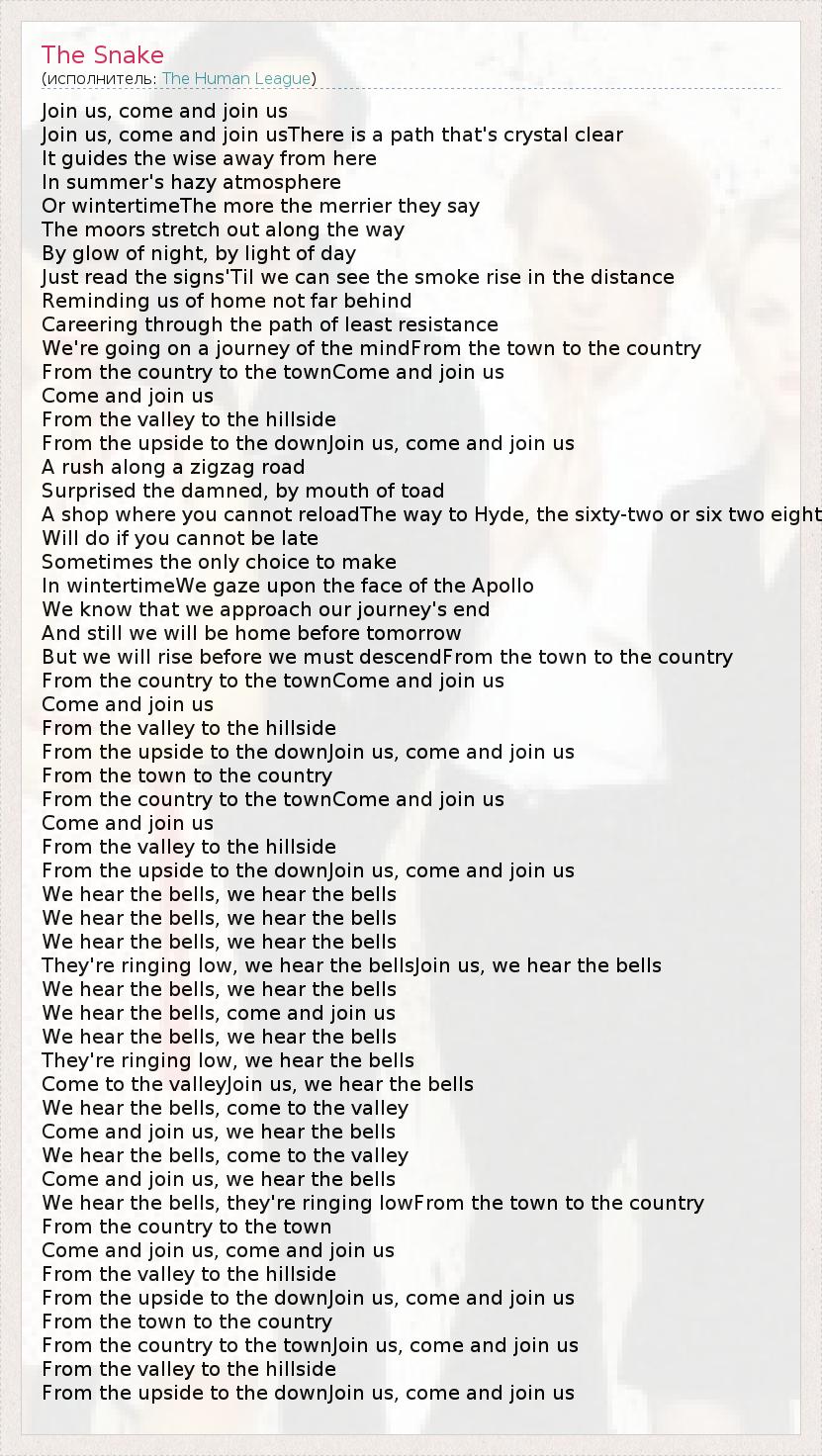 The Snake
(исполнитель: The Human League)

Join us, come and join us
Join us, come and join usThere is a path that's crystal clear
It guides the wise away from here
In summer's hazy atmosphere
Or wintertimeThe more the merrier they say
The moors stretch out along the way
By glow of night, by light of day
Just read the signs'Til we can see the smoke rise in the distance
Reminding us of home not far behind
Careering through the path of least resistance
We're going on a journey of the mindFrom the town to the country
From the country to the townCome and join us
Come and join us
From the valley to the hillside
From the upside to the downJoin us, come and join us
A rush along a zigzag road
Surprised the damned, by mouth of toad
A shop where you cannot reloadThe way to Hyde, the sixty-two or six two eight
Will do if you cannot be late
Sometimes the only choice to make
In wintertimeWe gaze upon the face of the Apollo
We know that we approach our journey's end
And still we will be home before tomorrow
But we will rise before we must descendFrom the town to the country
From the country to the townCome and join us
Come and join us
From the valley to the hillside
From the upside to the downJoin us, come and join us
From the town to the country
From the country to the townCome and join us
Come and join us
From the valley to the hillside
From the upside to the downJoin us, come and join us
We hear the bells, we hear the bells
We hear the bells, we hear the bells
We hear the bells, we hear the bells
They're ringing low, we hear the bellsJoin us, we hear the bells
We hear the bells, we hear the bells
We hear the bells, come and join us
We hear the bells, we hear the bells
They're ringing low, we hear the bells
Come to the valleyJoin us, we hear the bells
We hear the bells, come to the valley
Come and join us, we hear the bells
We hear the bells, come to the valley
Come and join us, we hear the bells
We hear the bells, they're ringing lowFrom the town to the country
From the country to the town
Come and join us, come and join us
From the valley to the hillside
From the upside to the downJoin us, come and join us
From the town to the country
From the country to the townJoin us, come and join us
From the valley to the hillside
From the upside to the downJoin us, come and join us